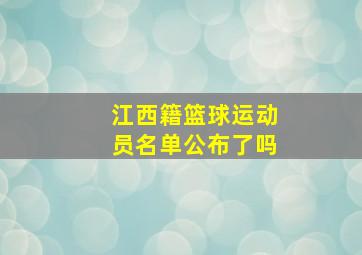 江西籍篮球运动员名单公布了吗